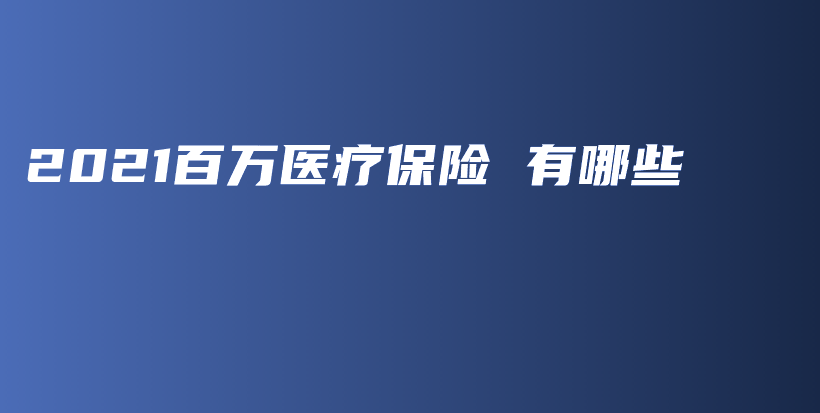 2021百万医疗保险 有哪些